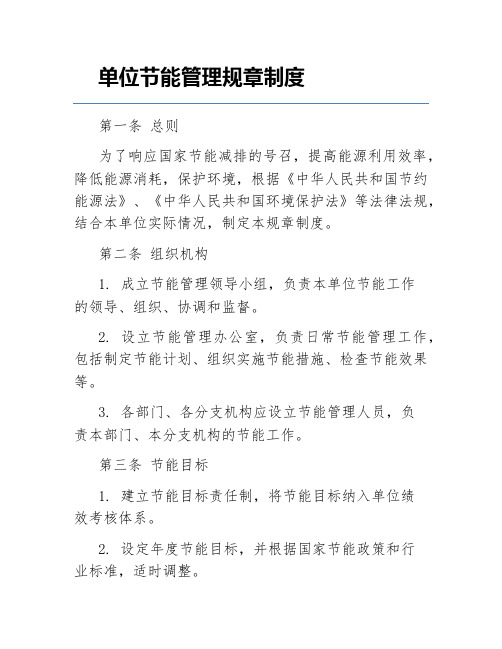 单位节能管理规章制度

第一条 总则

为了响应国家节能减排的号召，提高能源利用效率，降低能源消耗，保护环境，根据《中华人民共和国节约能源法》、《中华人民共和国环境保护法》等法律法规，结合本单位实际情况，制定本规章制度。

第二条 组织机构

1. 成立节能管理领导小组，负责本单位节能工作的领导、组织、协调和监督。

2. 设立节能管理办公室，负责日常节能管理工作，包括制定节能计划、组织实施节能措施、检查节能效果等。

3. 各部门、各分支机构应设立节能管理人员，负责本部门、本分支机构的节能工作。

第三条 节能目标

1. 建立节能目标责任制，将节能目标纳入单位绩效考核体系。

2. 设定年度节能目标，并根据国家节能政策和行业标准，适时调整。